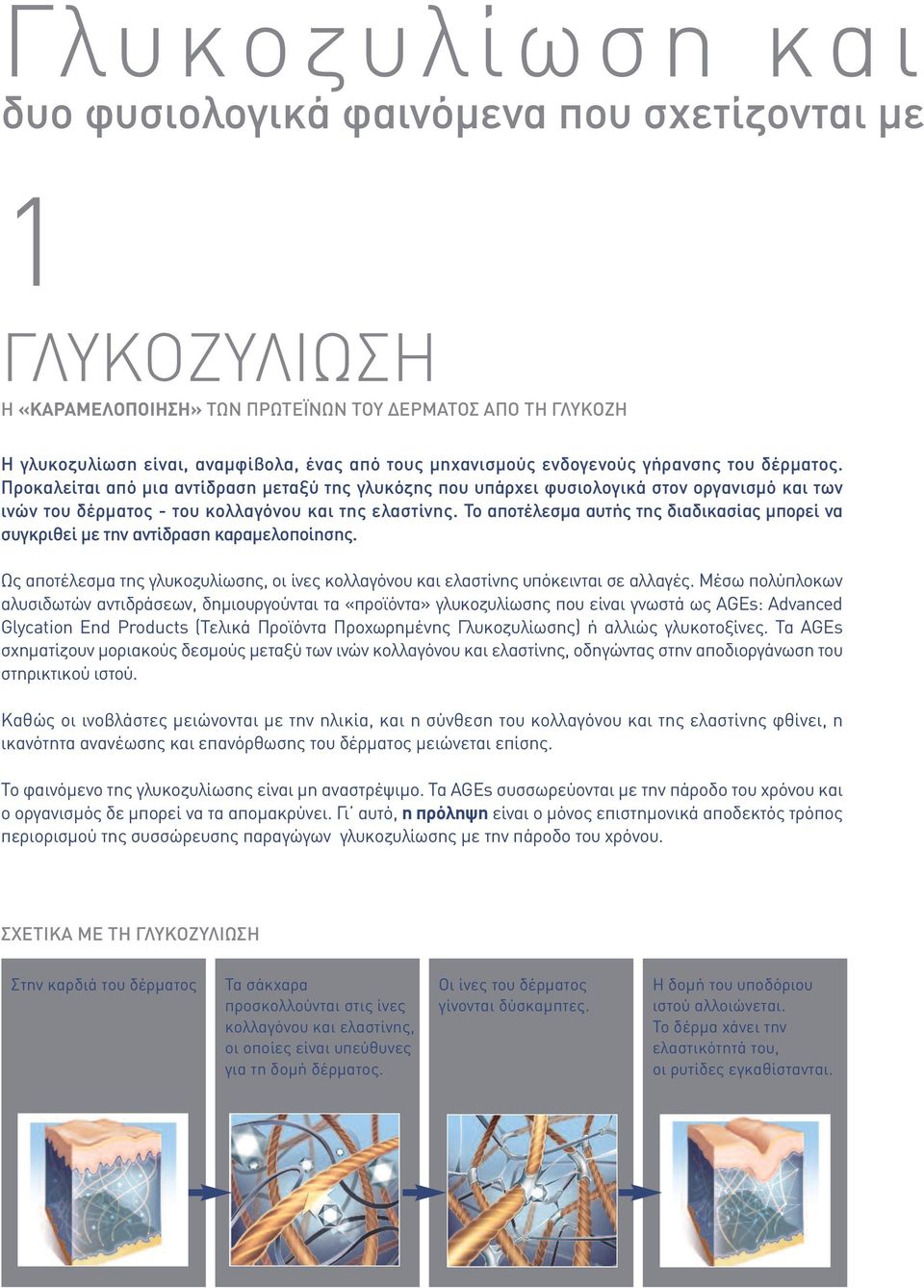 Γλυκοζυλίωση και
δυο φυσιολογικά φαινόμενα που σχετίζονται με

1

ΓΛΥΚΟΖΥΛΙΩΣΗ

Η «ΚΑΡΑΜΕΛΟΠΟΙΗΣΗ» ΤΩΝ ΠΡΩΤΕΪΝΩΝ ΤΟΥ ΔΕΡΜΑΤΟΣ ΑΠΟ ΤΗ ΓΛΥΚΟΖΗ

Η γλυκοζυλίωση είναι, αναμφίβολα, ένας από τους μηχανισμούς ενδογενούς γήρανσης του δέρματος. Προκαλείται από μια αντίδραση μεταξύ της γλυκόζης που υπάρχει φυσιολογικά στον οργανισμό και των ινών του δέρματος - του κολλαγόνου και της ελαστίνης. Το αποτέλεσμα αυτής της διαδικασίας μπορεί να συγκριθεί με την αντίδραση καραμελοποίησης.

Ως αποτέλεσμα της γλυκοζυλίωσης, οι ίνες κολλαγόνου και ελαστίνης υπόκεινται σε αλλαγές. Μέσω πολύπλοκων αλυσιδωτών αντιδράσεων, δημιουργούνται τα «προϊόντα» γλυκοζυλίωσης που είναι γνωστά ως AGEs: Advanced Glycation End Products (Τελικά Προϊόντα Προχωρημένης Γλυκοζυλίωσης) ή αλλιώς γλυκοτοξίνες. Τα AGEs σχηματίζουν μοριακούς δεσμούς μεταξύ των ινών κολλαγόνου και ελαστίνης, οδηγώντας στην αποδιοργάνωση του στηρικτικού ιστού.

Καθώς οι ινοβλάστες μειώνονται με την ηλικία, και η σύνθεση του κολλαγόνου και της ελαστίνης φθίνει, η ικανότητα ανανέωσης και επανόρθωσης του δέρματος μειώνεται επίσης.

Το φαινόμενο της γλυκοζυλίωσης είναι μη αναστρέψιμο. Τα AGEs συσσωρεύονται με την πάροδο του χρόνου και ο οργανισμός δε μπορεί να τα απομακρύνει. Γι΄ αυτό, η πρόληψη είναι ο μόνος επιστημονικά αποδεκτός τρόπος περιορισμού της συσσώρευσης παραγώγων γλυκοζυλίωσης με την πάροδο του χρόνου.

ΣΧΕΤΙΚΑ ΜΕ ΤΗ ΓΛΥΚΟΖΥΛΙΩΣΗ

Στην καρδιά του δέρματος

Τα σάκχαρα προσκολλούνται στις ίνες κολλαγόνου και ελαστίνης, οι οποίες είναι υπεύθυνες για τη δομή δέρματος.

Οι ίνες του δέρματος γίνονται δύσκαμπτες.

Η δομή του υποδόριου ιστού αλλοιώνεται. Το δέρμα χάνει την ελαστικότητά του, οι ρυτίδες εγκαθίστανται.